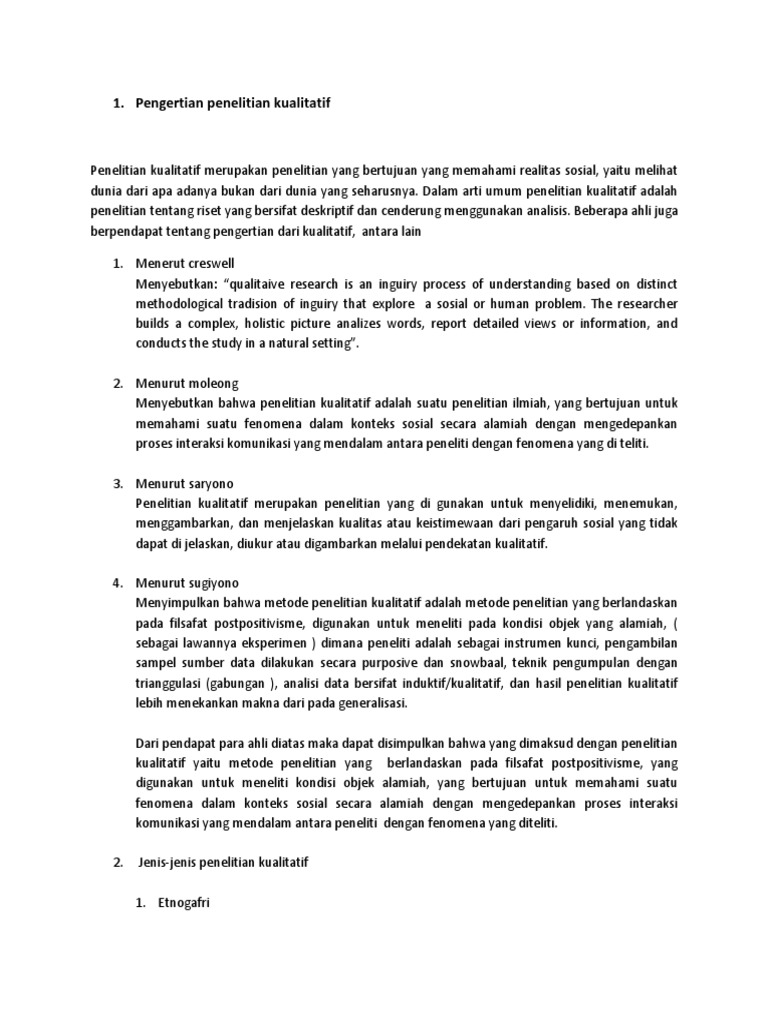 1. Pengertian penelitian kualitatif

Penelitian kualitatif merupakan penelitian yang bertujuan yang memahami realitas sosial, yaitu melihat dunia dari apa adanya bukan dari dunia yang seharusnya. Dalam arti umum penelitian kualitatif adalah penelitian tentang riset yang bersifat deskriptif dan cenderung menggunakan analisis. Beberapa ahli juga berpendapat tentang pengertian dari kualitatif, antara lain

1. Menerut creswell
Menyebutkan: "qualitaive research is an inguiry process of understanding based on distinct methodological tradision of inguiry that explore a sosial or human problem. The researcher builds a complex, holistic picture analizes words, report detailed views or information, and conducts the study in a natural setting".

2. Menurut moleong
Menyebutkan bahwa penelitian kualitatif adalah suatu penelitian ilmiah, yang bertujuan untuk memahami suatu fenomena dalam konteks sosial secara alamiah dengan mengedepankan proses interaksi komunikasi yang mendalam antara peneliti dengan fenomena yang di teliti.

3. Menurut saryono
Penelitian kualitatif merupakan penelitian yang di gunakan untuk menyelidiki, menemukan, menggambarkan, dan menjelaskan kualitas atau keistimewaan dari pengaruh sosial yang tidak dapat di jelaskan, diukur atau digambarkan melalui pendekatan kualitatif.

4. Menurut sugiyono
Menyimpulkan bahwa metode penelitian kualitatif adalah metode penelitian yang berlandaskan pada filsafat postpositivisme, digunakan untuk meneliti pada kondisi objek yang alamiah, ( sebagai lawannya eksperimen ) dimana peneliti adalah sebagai instrumen kunci, pengambilan sampel sumber data dilakukan secara purposive dan snowbaal, teknik pengumpulan dengan trianggulasi (gabungan ), analisi data bersifat induktif/kualitatif, dan hasil penelitian kualitatif lebih menekankan makna dari pada generalisasi.

Dari pendapat para ahli diatas maka dapat disimpulkan bahwa yang dimaksud dengan penelitian kualitatif yaitu metode penelitian yang berlandaskan pada filsafat postpositivisme, yang digunakan untuk meneliti kondisi objek alamiah, yang bertujuan untuk memahami suatu fenomena dalam konteks sosial secara alamiah dengan mengedepankan proses interaksi komunikasi yang mendalam antara peneliti dengan fenomena yang diteliti.

2. Jenis-jenis penelitian kualitatif

1. Etnogafri